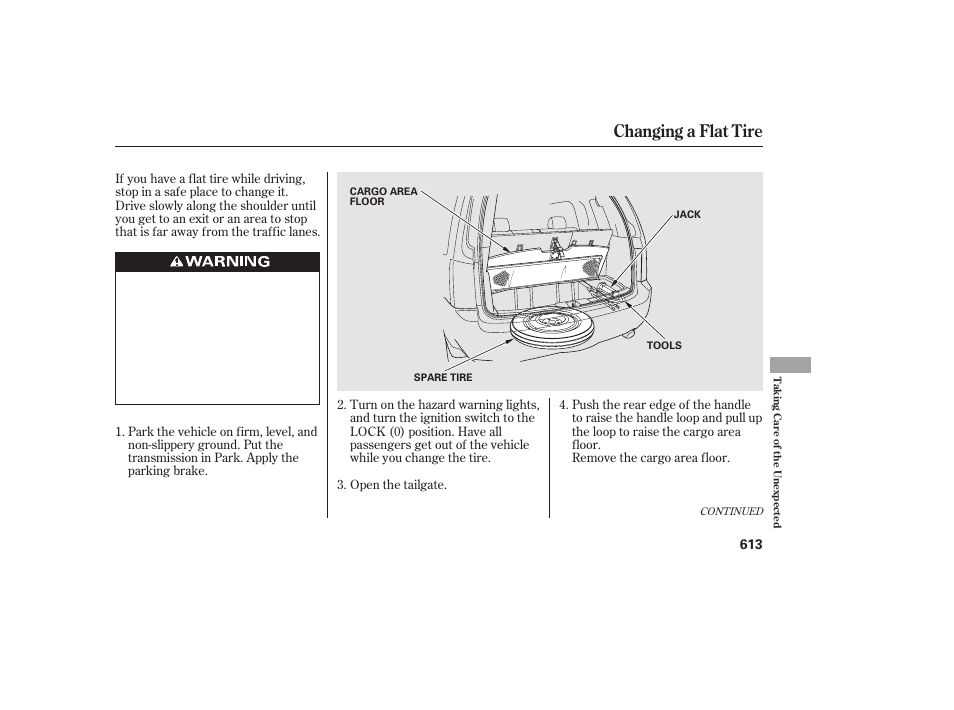 Changing a Flat Tire

If you have a flat tire while driving, stop in a safe place to change it. Drive slowly along the shoulder until you get to an exit or an area to stop that is far away from the traffic lanes.

WARNING

1. Park the vehicle on firm, level, and non-slippery ground. Put the transmission in Park. Apply the parking brake.

CARGO AREA FLOOR

JACK

TOOLS

SPARE TIRE

2. Turn on the hazard warning lights, and turn the ignition switch to the LOCK (0) position. Have all passengers get out of the vehicle while you change the tire.

3. Open the tailgate.

4. Push the rear edge of the handle to raise the handle loop and pull up the loop to raise the cargo area floor.
Remove the cargo area floor.

CONTINUED

613

Taking Care of the Unexpected